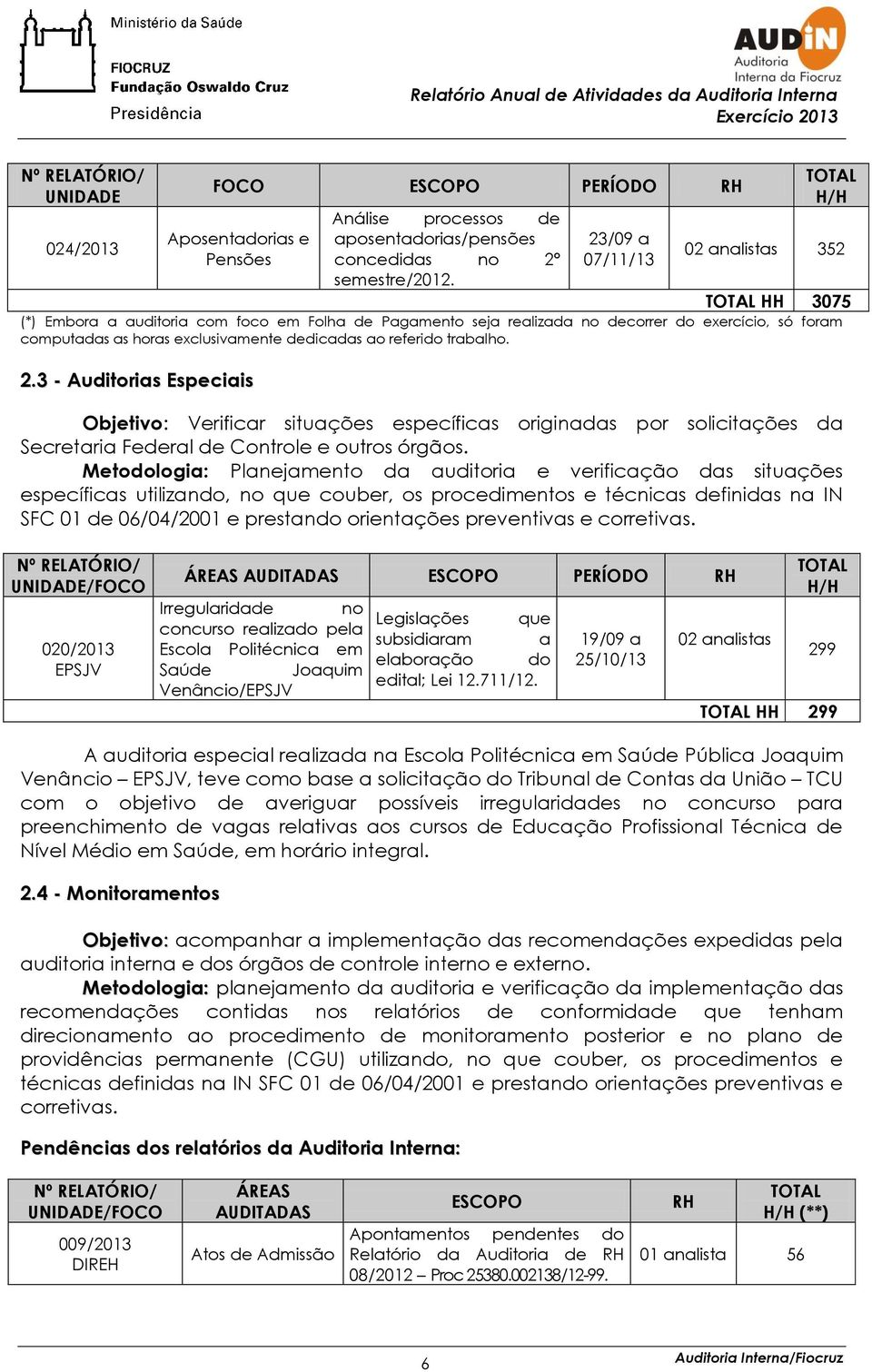 Ministério da Saúde

FIOCRUZ
Fundação Oswaldo Cruz

Presidência

AUDIN
Auditoria Interna da Fiocruz

Relatório Anual de Atividades da Auditoria Interna
Exercício 2013

| Nº RELATÓRIO/ UNIDADE | FOCO | ESCOPO | PERÍODO | RH | TOTAL H/H |
|---|---|---|---|---|---|
| 024/2013 | Aposentadorias e Pensões | Análise processos de aposentadorias/pensões concedidas no 2º semestre/2012. | 23/09 a 07/11/13 | 02 analistas | 352 |
| | | | | TOTAL HH | 3075 |

(*) Embora a auditoria com foco em Folha de Pagamento seja realizada no decorrer do exercício, só foram computadas as horas exclusivamente dedicadas ao referido trabalho.

2.3 - Auditorias Especiais

Objetivo: Verificar situações específicas originadas por solicitações da Secretaria Federal de Controle e outros órgãos.

Metodologia: Planejamento da auditoria e verificação das situações específicas utilizando, no que couber, os procedimentos e técnicas definidas na IN SFC 01 de 06/04/2001 e prestando orientações preventivas e corretivas.

| Nº RELATÓRIO/ UNIDADE/FOCO | ÁREAS AUDITADAS | ESCOPO | PERÍODO | RH | TOTAL H/H |
|---|---|---|---|---|---|
| 020/2013 EPSJV | Irregularidade no concurso realizado pela Escola Politécnica em Saúde Joaquim Venâncio/EPSJV | Legislações que subsidiaram a elaboração do edital; Lei 12.711/12. | 19/09 a 25/10/13 | 02 analistas | 299 |
| | | | | TOTAL HH | 299 |

A auditoria especial realizada na Escola Politécnica em Saúde Pública Joaquim Venâncio – EPSJV, teve como base a solicitação do Tribunal de Contas da União – TCU com o objetivo de averiguar possíveis irregularidades no concurso para preenchimento de vagas relativas aos cursos de Educação Profissional Técnica de Nível Médio em Saúde, em horário integral.

2.4 - Monitoramentos

Objetivo: acompanhar a implementação das recomendações expedidas pela auditoria interna e dos órgãos de controle interno e externo.

Metodologia: planejamento da auditoria e verificação da implementação das recomendações contidas nos relatórios de conformidade que tenham direcionamento ao procedimento de monitoramento posterior e no plano de providências permanente (CGU) utilizando, no que couber, os procedimentos e técnicas definidas na IN SFC 01 de 06/04/2001 e prestando orientações preventivas e corretivas.

Pendências dos relatórios da Auditoria Interna:

| Nº RELATÓRIO/ UNIDADE/FOCO | ÁREAS AUDITADAS | ESCOPO | RH | TOTAL H/H (**) |
|---|---|---|---|---|
| 009/2013 DIREH | Atos de Admissão | Apontamentos pendentes do Relatório da Auditoria de RH 08/2012 – Proc 25380.002138/12-99. | 01 analista | 56 |

6

Auditoria Interna/Fiocruz